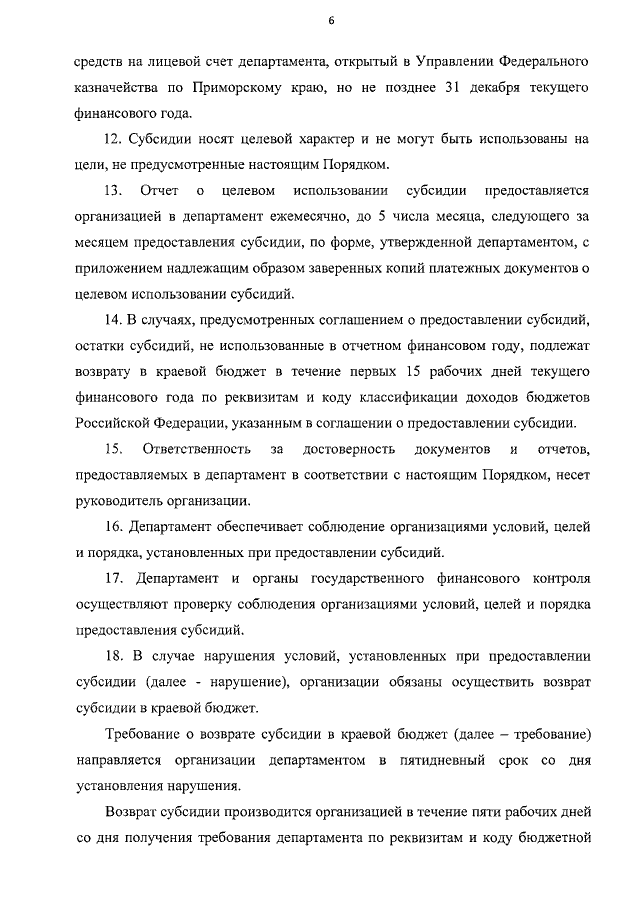 6

средств на лицевой счет департамента, открытый в Управлении Федерального казначейства по Приморскому краю, но не позднее 31 декабря текущего финансового года.

12. Субсидии носят целевой характер и не могут быть использованы на цели, не предусмотренные настоящим Порядком.

13. Отчет о целевом использовании субсидии предоставляется организацией в департамент ежемесячно, до 5 числа месяца, следующего за месяцем предоставления субсидии, по форме, утвержденной департаментом, с приложением надлежащим образом заверенных копий платежных документов о целевом использовании субсидий.

14. В случаях, предусмотренных соглашением о предоставлении субсидий, остатки субсидий, не использованные в отчетном финансовом году, подлежат возврату в краевой бюджет в течение первых 15 рабочих дней текущего финансового года по реквизитам и коду классификации доходов бюджетов Российской Федерации, указанным в соглашении о предоставлении субсидии.

15. Ответственность за достоверность документов и отчетов, предоставляемых в департамент в соответствии с настоящим Порядком, несет руководитель организации.

16. Департамент обеспечивает соблюдение организациями условий, целей и порядка, установленных при предоставлении субсидий.

17. Департамент и органы государственного финансового контроля осуществляют проверку соблюдения организациями условий, целей и порядка предоставления субсидий.

18. В случае нарушения условий, установленных при предоставлении субсидии (далее - нарушение), организации обязаны осуществить возврат субсидии в краевой бюджет.

Требование о возврате субсидии в краевой бюджет (далее – требование) направляется организации департаментом в пятидневный срок со дня установления нарушения.

Возврат субсидии производится организацией в течение пяти рабочих дней со дня получения требования департамента по реквизитам и коду бюджетной